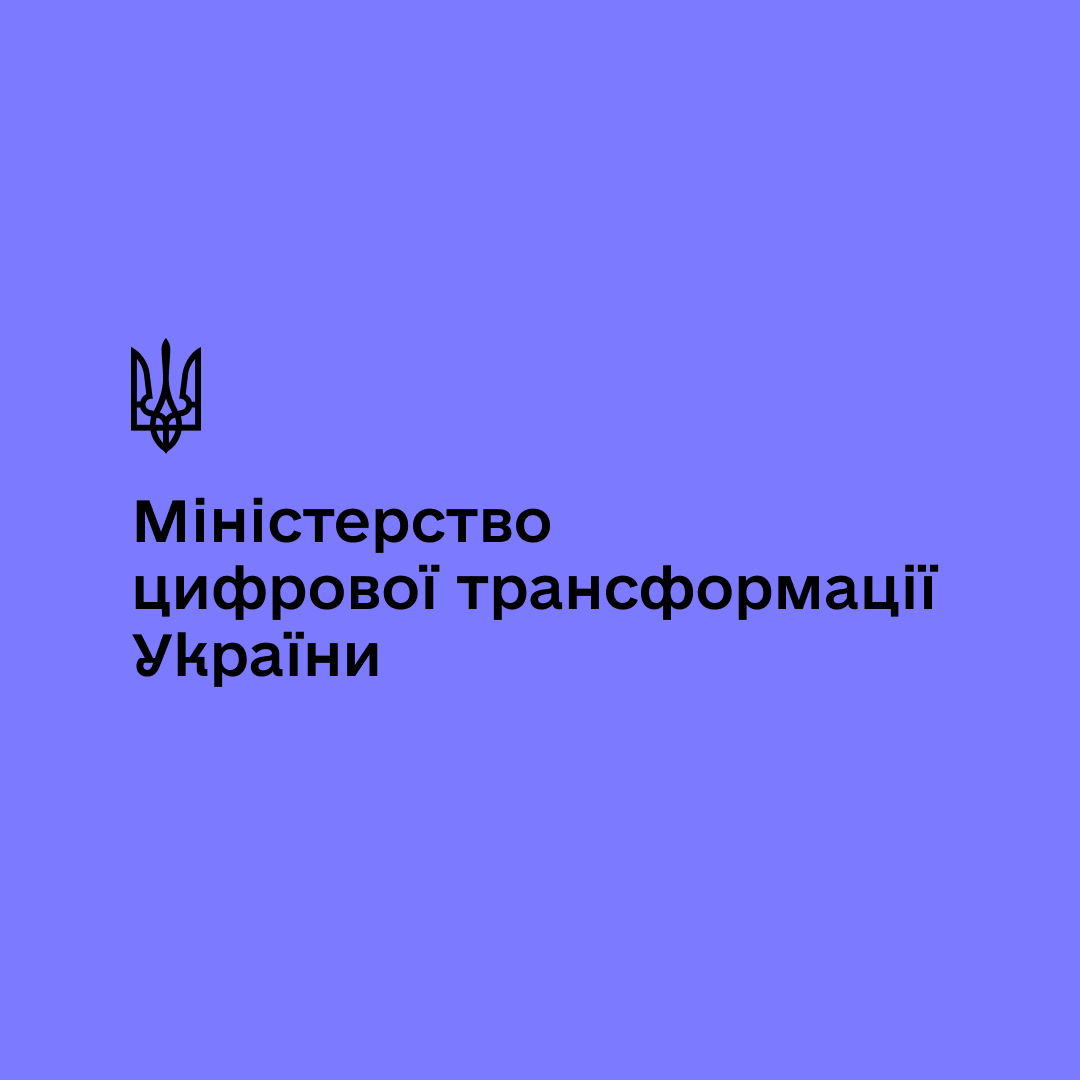 Міністерство
цифрової трансформації
України